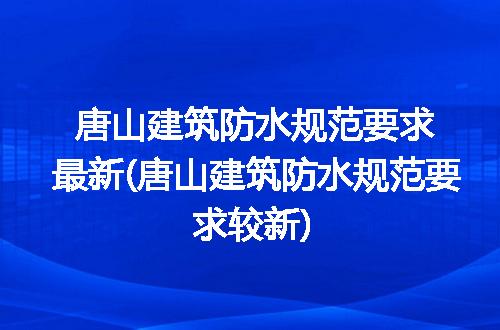 唐山建筑防水规范要求最新(唐山建筑防水规范要求较新)